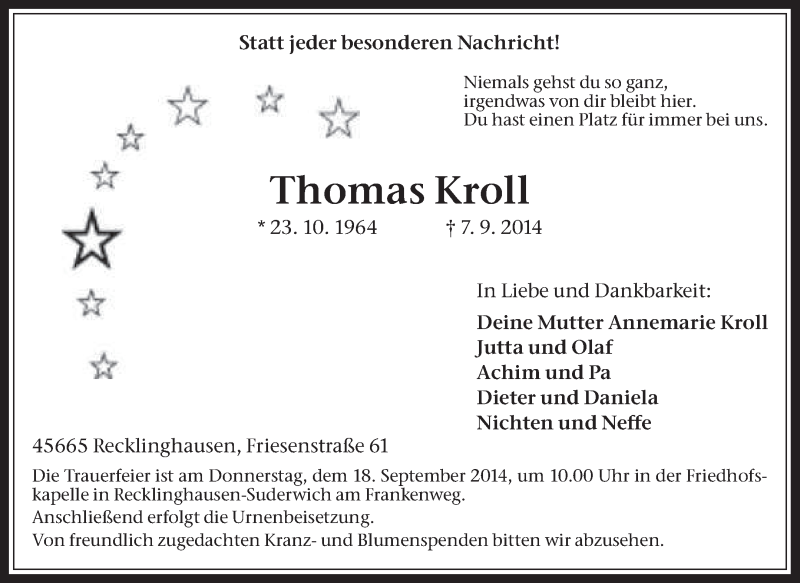 Statt jeder besonderen Nachricht!

Niemals gehst du so ganz,
irgendwas von dir bleibt hier.
Du hast einen Platz für immer bei uns.

Thomas Kroll

* 23. 10. 1964 † 7. 9. 2014

In Liebe und Dankbarkeit:

Deine Mutter Annemarie Kroll
Jutta und Olaf
Achim und Pa
Dieter und Daniela
Nichten und Neffe

45665 Recklinghausen, Friesenstraße 61

Die Trauerfeier ist am Donnerstag, dem 18. September 2014, um 10.00 Uhr in der Friedhofskapelle in Recklinghausen-Suderwich am Frankenweg.
Anschließend erfolgt die Urnenbeisetzung.
Von freundlich zugedachten Kranz- und Blumenspenden bitten wir abzusehen.